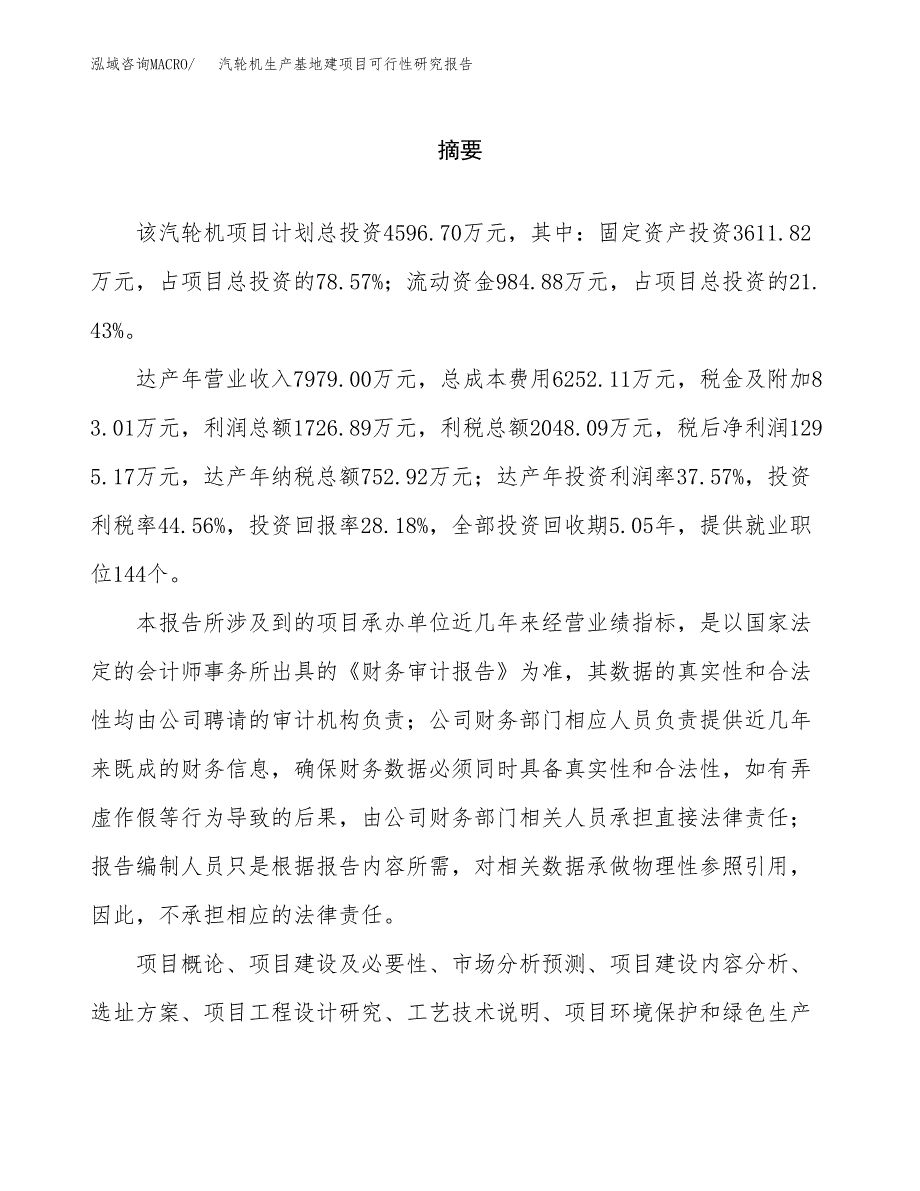 泓域咨询MACRO/　汽轮机生产基地建项目可行性研究报告

摘要

该汽轮机项目计划总投资4596.70万元，其中：固定资产投资3611.82万元，占项目总投资的78.57%；流动资金984.88万元，占项目总投资的21.43%。

达产年营业收入7979.00万元，总成本费用6252.11万元，税金及附加83.01万元，利润总额1726.89万元，利税总额2048.09万元，税后净利润1295.17万元，达产年纳税总额752.92万元；达产年投资利润率37.57%，投资利税率44.56%，投资回报率28.18%，全部投资回收期5.05年，提供就业职位144个。

本报告所涉及到的项目承办单位近几年来经营业绩指标，是以国家法定的会计师事务所出具的《财务审计报告》为准，其数据的真实性和合法性均由公司聘请的审计机构负责；公司财务部门相应人员负责提供近几年来既成的财务信息，确保财务数据必须同时具备真实性和合法性，如有弄虚作假等行为导致的后果，由公司财务部门相关人员承担直接法律责任；报告编制人员只是根据报告内容所需，对相关数据承做物理性参照引用，因此，不承担相应的法律责任。

项目概论、项目建设及必要性、市场分析预测、项目建设内容分析、选址方案、项目工程设计研究、工艺技术说明、项目环境保护和绿色生产